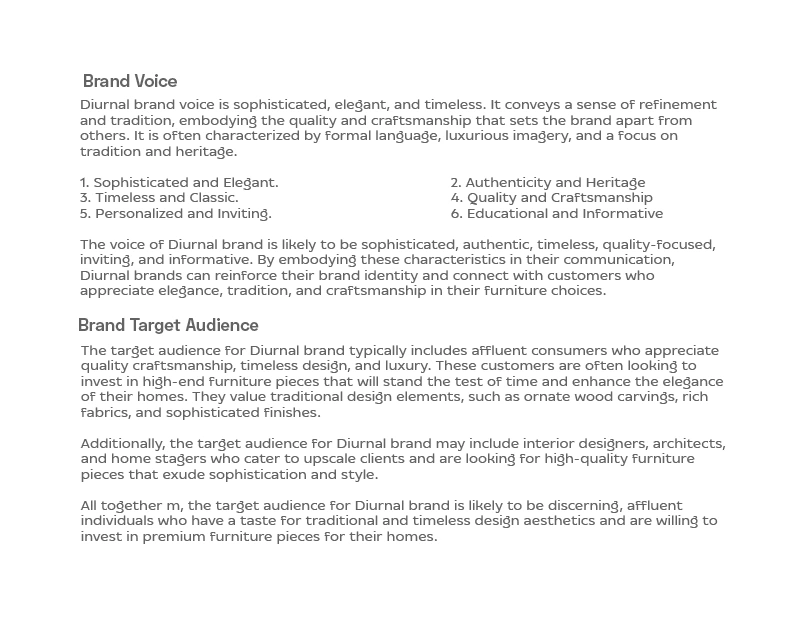 Brand Voice

Diurnal brand voice is sophisticated, elegant, and timeless. It conveys a sense of refinement and tradition, embodying the quality and craftsmanship that sets the brand apart from others. It is often characterized by formal language, luxurious imagery, and a focus on tradition and heritage.

1. Sophisticated and Elegant.
3. Timeless and Classic.
5. Personalized and Inviting.

2. Authenticity and Heritage
4. Quality and Craftsmanship
6. Educational and Informative

The voice of Diurnal brand is likely to be sophisticated, authentic, timeless, quality-focused, inviting, and informative. By embodying these characteristics in their communication, Diurnal brands can reinforce their brand identity and connect with customers who appreciate elegance, tradition, and craftsmanship in their furniture choices.

Brand Target Audience

The target audience for Diurnal brand typically includes affluent consumers who appreciate quality craftsmanship, timeless design, and luxury. These customers are often looking to invest in high-end furniture pieces that will stand the test of time and enhance the elegance of their homes. They value traditional design elements, such as ornate wood carvings, rich fabrics, and sophisticated finishes.

Additionally, the target audience for Diurnal brand may include interior designers, architects, and home stagers who cater to upscale clients and are looking for high-quality furniture pieces that exude sophistication and style.

All together m, the target audience for Diurnal brand is likely to be discerning, affluent individuals who have a taste for traditional and timeless design aesthetics and are willing to invest in premium furniture pieces for their homes.